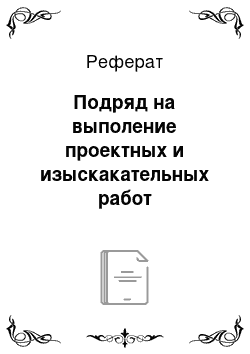 Реферат

Подряд на выполение проектных и изыскакательных работ